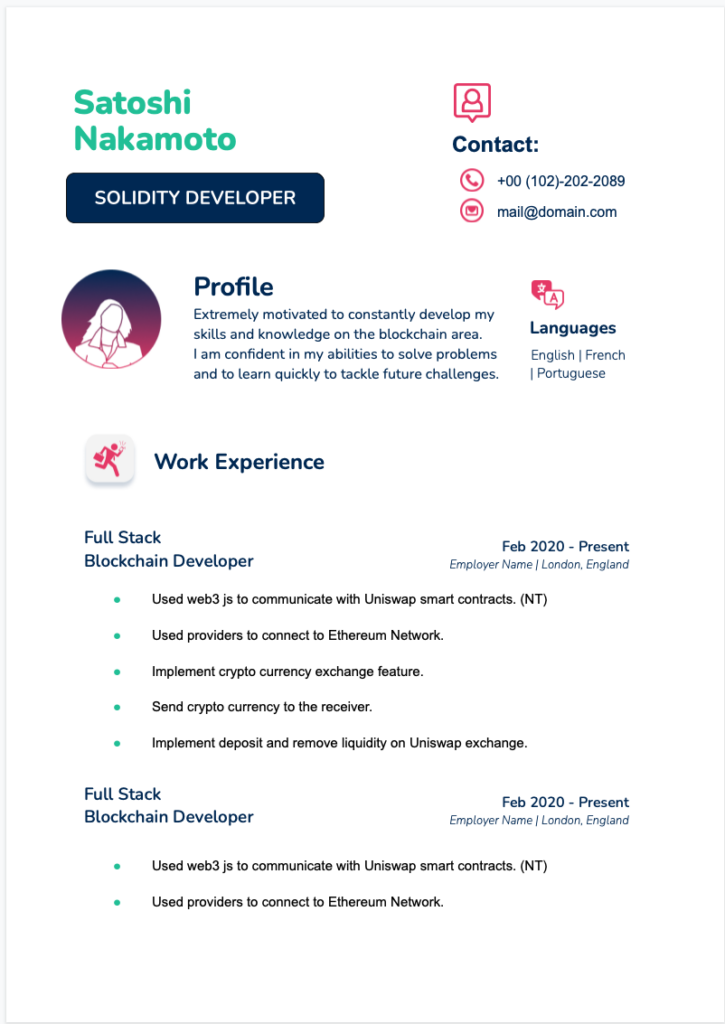 Satoshi Nakamoto

SOLIDITY DEVELOPER

Contact:

+00 (102)-202-2089

mail@domain.com

Profile

Extremely motivated to constantly develop my skills and knowledge on the blockchain area.
I am confident in my abilities to solve problems and to learn quickly to tackle future challenges.

Languages

English | French | Portuguese

Work Experience

Full Stack Blockchain Developer

Feb 2020 - Present
Employer Name | London, England

- Used web3 js to communicate with Uniswap smart contracts. (NT)
- Used providers to connect to Ethereum Network.
- Implement crypto currency exchange feature.
- Send crypto currency to the receiver.
- Implement deposit and remove liquidity on Uniswap exchange.

Full Stack Blockchain Developer

Feb 2020 - Present
Employer Name | London, England

- Used web3 js to communicate with Uniswap smart contracts. (NT)
- Used providers to connect to Ethereum Network.